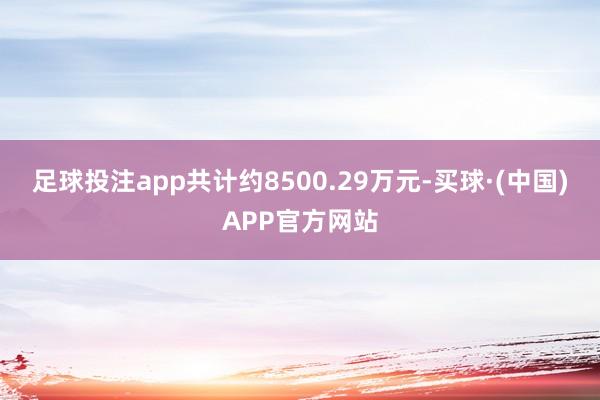 足球投注app共计约8500.29万元-买球·(中国)APP官方网站